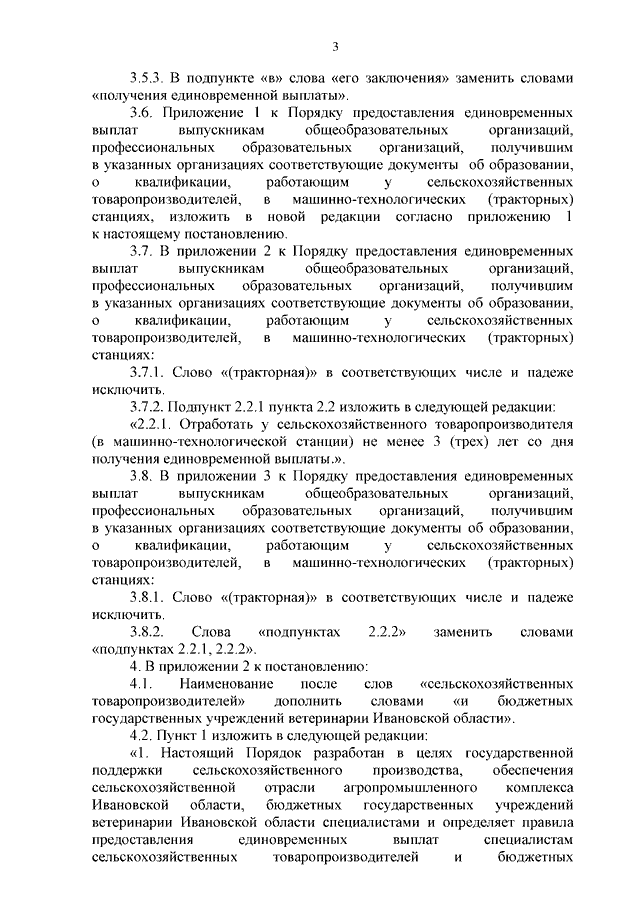 3

3.5.3. В подпункте «в» слова «его заключения» заменить словами «получения единовременной выплаты».

3.6. Приложение 1 к Порядку предоставления единовременных выплат выпускникам общеобразовательных организаций, профессиональных образовательных организаций, получившим в указанных организациях соответствующие документы об образовании, о квалификации, работающим у сельскохозяйственных товаропроизводителей, в машинно-технологических (тракторных) станциях, изложить в новой редакции согласно приложению 1 к настоящему постановлению.

3.7. В приложении 2 к Порядку предоставления единовременных выплат выпускникам общеобразовательных организаций, профессиональных образовательных организаций, получившим в указанных организациях соответствующие документы об образовании, о квалификации, работающим у сельскохозяйственных товаропроизводителей, в машинно-технологических (тракторных) станциях:

3.7.1. Слово «(тракторная)» в соответствующих числе и падеже исключить.

3.7.2. Подпункт 2.2.1 пункта 2.2 изложить в следующей редакции:

«2.2.1. Отработать у сельскохозяйственного товаропроизводителя (в машинно-технологической станции) не менее 3 (трех) лет со дня получения единовременной выплаты.».

3.8. В приложении 3 к Порядку предоставления единовременных выплат выпускникам общеобразовательных организаций, профессиональных образовательных организаций, получившим в указанных организациях соответствующие документы об образовании, о квалификации, работающим у сельскохозяйственных товаропроизводителей, в машинно-технологических (тракторных) станциях:

3.8.1. Слово «(тракторная)» в соответствующих числе и падеже исключить.

3.8.2. Слова «подпунктах 2.2.2» заменить словами «подпунктах 2.2.1, 2.2.2».

4. В приложении 2 к постановлению:

4.1. Наименование после слов «сельскохозяйственных товаропроизводителей» дополнить словами «и бюджетных государственных учреждений ветеринарии Ивановской области».

4.2. Пункт 1 изложить в следующей редакции:

«1. Настоящий Порядок разработан в целях государственной поддержки сельскохозяйственного производства, обеспечения сельскохозяйственной отрасли агропромышленного комплекса Ивановской области, бюджетных государственных учреждений ветеринарии Ивановской области специалистами и определяет правила предоставления единовременных выплат специалистам сельскохозяйственных товаропроизводителей и бюджетных